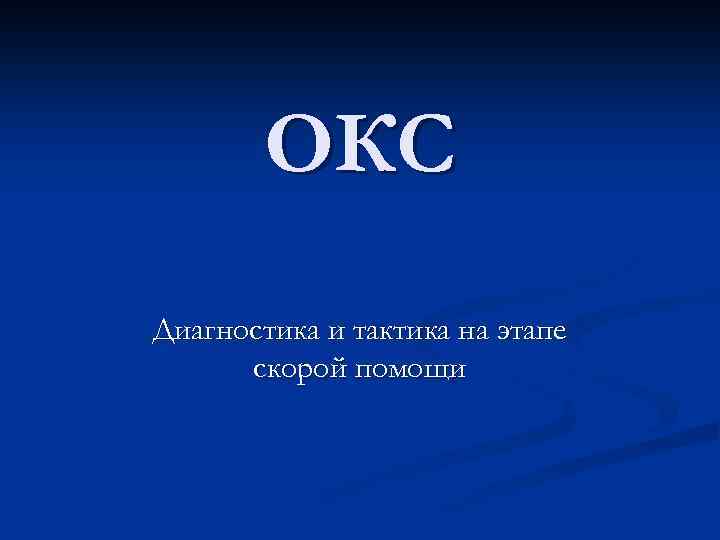 ОКС

Диагностика и тактика на этапе скорой помощи